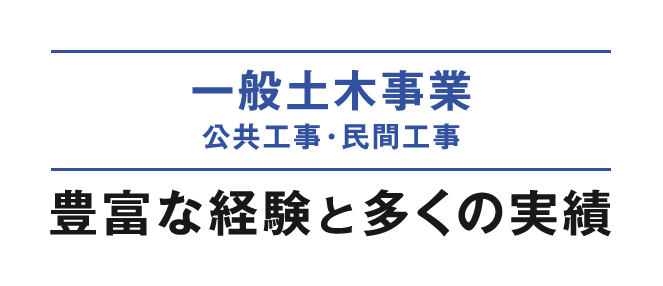 一般土木事業
公共工事・民間工事

豊富な経験と多くの実績